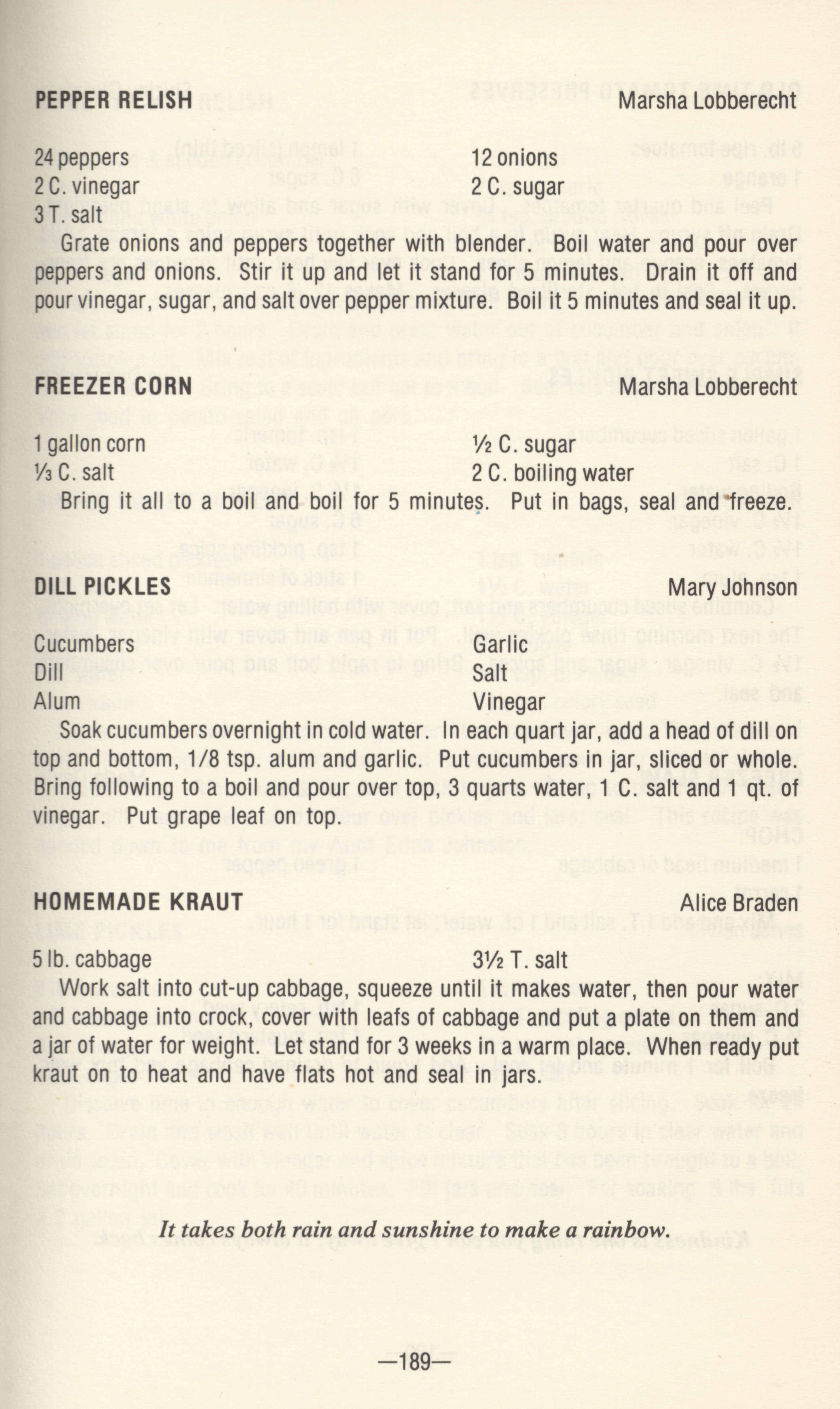 PEPPER RELISH Marsha Lobberecht

24 peppers
2 C. vinegar
3 T. salt

12 onions
2 C. sugar

Grate onions and peppers together with blender. Boil water and pour over peppers and onions. Stir it up and let it stand for 5 minutes. Drain it off and pour vinegar, sugar, and salt over pepper mixture. Boil it 5 minutes and seal it up.

FREEZER CORN Marsha Lobberecht

1 gallon corn
⅓ C. salt

½ C. sugar
2 C. boiling water

Bring it all to a boil and boil for 5 minutes. Put in bags, seal and freeze.

DILL PICKLES Mary Johnson

Cucumbers
Dill
Alum

Garlic
Salt
Vinegar

Soak cucumbers overnight in cold water. In each quart jar, add a head of dill on top and bottom, 1/8 tsp. alum and garlic. Put cucumbers in jar, sliced or whole. Bring following to a boil and pour over top, 3 quarts water, 1 C. salt and 1 qt. of vinegar. Put grape leaf on top.

HOMEMADE KRAUT Alice Braden

5 lb. cabbage

3½ T. salt

Work salt into cut-up cabbage, squeeze until it makes water, then pour water and cabbage into crock, cover with leafs of cabbage and put a plate on them and a jar of water for weight. Let stand for 3 weeks in a warm place. When ready put kraut on to heat and have flats hot and seal in jars.

It takes both rain and sunshine to make a rainbow.

—189—